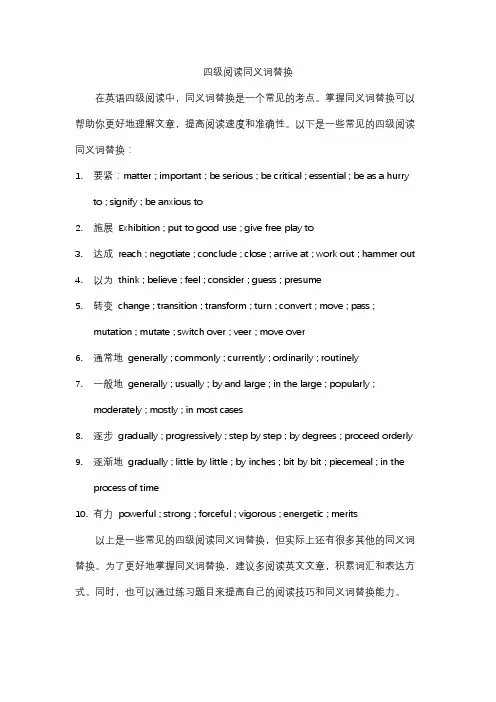 四级阅读同义词替换

在英语四级阅读中，同义词替换是一个常见的考点。掌握同义词替换可以帮助你更好地理解文章，提高阅读速度和准确性。以下是一些常见的四级阅读同义词替换：

1. 要紧：matter ; important ; be serious ; be critical ; essential ; be as a hurry to ; signify ; be anxious to
2. 施展 Exhibition ; put to good use ; give free play to
3. 达成 reach ; negotiate ; conclude ; close ; arrive at ; work out ; hammer out
4. 以为 think ; believe ; feel ; consider ; guess ; presume
5. 转变 change ; transition ; transform ; turn ; convert ; move ; pass ; mutation ; mutate ; switch over ; veer ; move over
6. 通常地 generally ; commonly ; currently ; ordinarily ; routinely
7. 一般地 generally ; usually ; by and large ; in the large ; popularly ; moderately ; mostly ; in most cases
8. 逐步 gradually ; progressively ; step by step ; by degrees ; proceed orderly
9. 逐渐地 gradually ; little by little ; by inches ; bit by bit ; piecemeal ; in the process of time
10. 有力 powerful ; strong ; forceful ; vigorous ; energetic ; merits

以上是一些常见的四级阅读同义词替换，但实际上还有很多其他的同义词替换。为了更好地掌握同义词替换，建议多阅读英文文章，积累词汇和表达方式。同时，也可以通过练习题目来提高自己的阅读技巧和同义词替换能力。